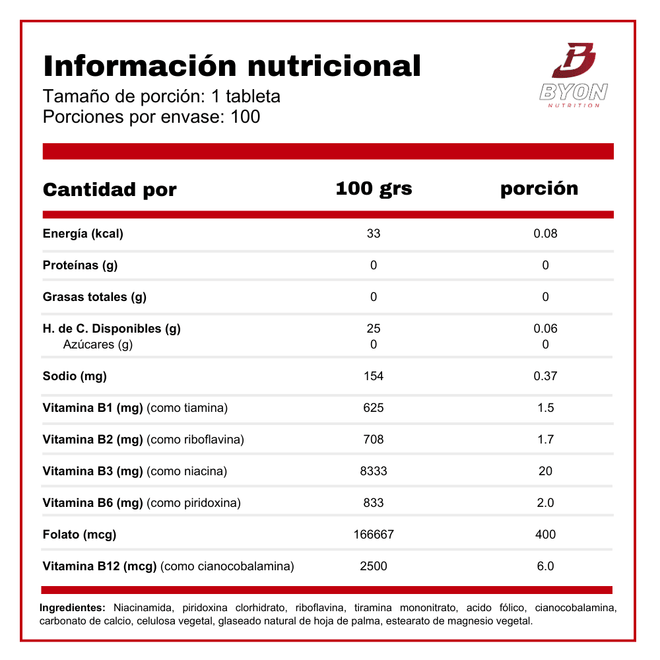 Información nutricional
Tamaño de porción: 1 tableta
Porciones por envase: 100

BYON
NUTRITION

| Cantidad por | 100 grs | porción |
|---|---|---|
| Energía (kcal) | 33 | 0.08 |
| Proteínas (g) | 0 | 0 |
| Grasas totales (g) | 0 | 0 |
| H. de C. Disponibles (g) | 25 | 0.06 |
| Azúcares (g) | 0 | 0 |
| Sodio (mg) | 154 | 0.37 |
| Vitamina B1 (mg) (como tiamina) | 625 | 1.5 |
| Vitamina B2 (mg) (como riboflavina) | 708 | 1.7 |
| Vitamina B3 (mg) (como niacina) | 8333 | 20 |
| Vitamina B6 (mg) (como piridoxina) | 833 | 2.0 |
| Folato (mcg) | 166667 | 400 |
| Vitamina B12 (mcg) (como cianocobalamina) | 2500 | 6.0 |

Ingredientes: Niacinamida, piridoxina clorhidrato, riboflavina, tiramina mononitrato, acido fólico, cianocobalamina, carbonato de calcio, celulosa vegetal, glaseado natural de hoja de palma, estearato de magnesio vegetal.